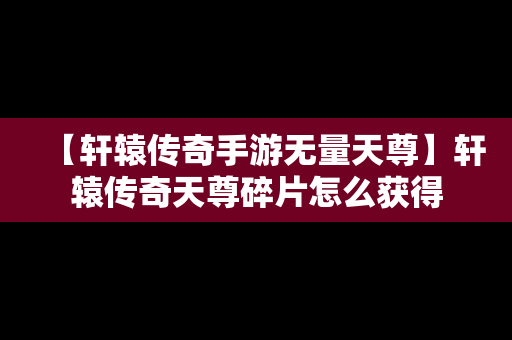 【轩辕传奇手游无量天尊】轩辕传奇天尊碎片怎么获得